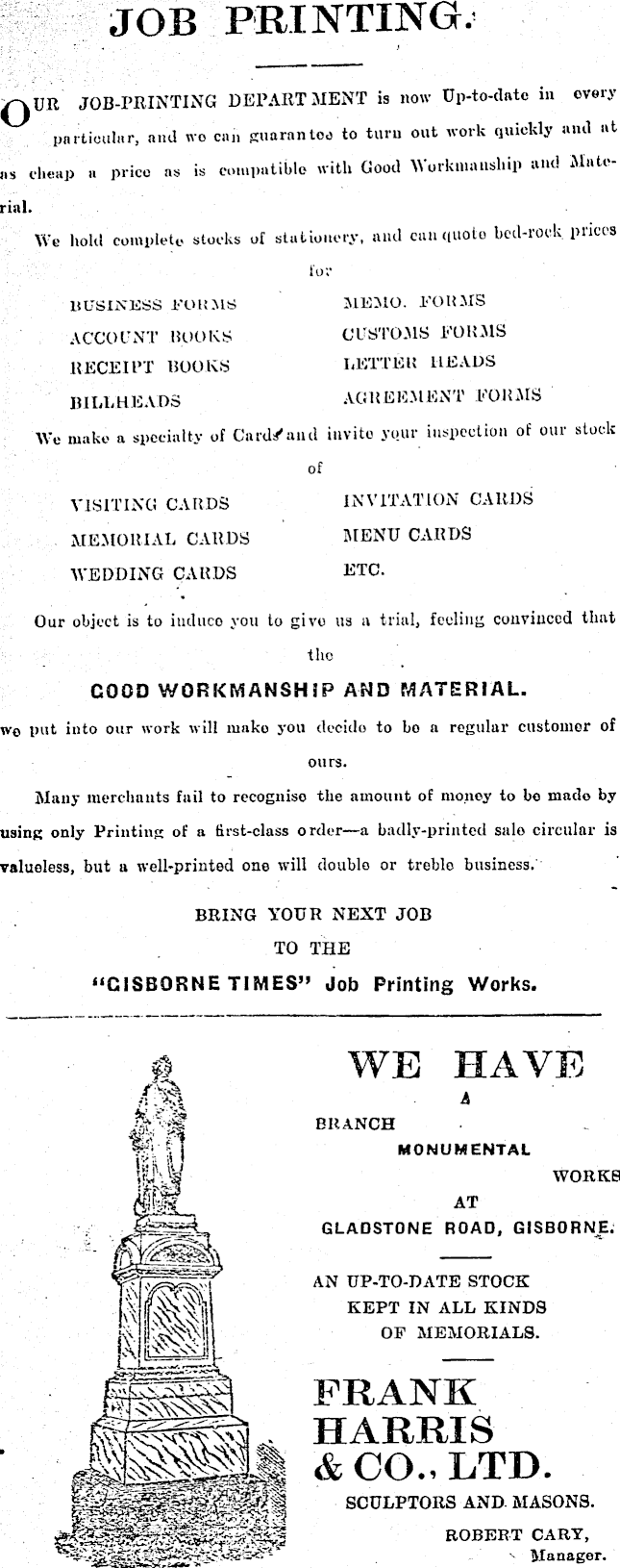 JOB PRINTING.

OUR JOB-PRINTING DEPARTMENT is now Up-to-date in every particular, and we can guarantee to turn out work quickly and at as cheap a price as is compatible with Good Workmanship and Material.

We hold complete stocks of stationery, and can quote bed-rock prices for

BUSINESS FORMS
ACCOUNT BOOKS
RECEIPT BOOKS
BILLHEADS

MEMO. FORMS
CUSTOMS FORMS
LETTER HEADS
AGREEMENT FORMS

We make a specialty of Cards and invite your inspection of our stock of

VISITING CARDS
MEMORIAL CARDS
WEDDING CARDS

INVITATION CARDS
MENU CARDS
ETC.

Our object is to induce you to give us a trial, feeling convinced that the

GOOD WORKMANSHIP AND MATERIAL.

we put into our work will make you decide to be a regular customer of ours.

Many merchants fail to recognise the amount of money to be made by using only Printing of a first-class order—a badly-printed sale circular is valueless, but a well-printed one will double or treble business.

BRING YOUR NEXT JOB
TO THE
"GISBORNE TIMES" Job Printing Works.

WE HAVE
A
BRANCH
MONUMENTAL
WORKS
AT
GLADSTONE ROAD, GISBORNE.

AN UP-TO-DATE STOCK
KEPT IN ALL KINDS
OF MEMORIALS.

FRANK
HARRIS
& CO., LTD.
SCULPTORS AND MASONS.

ROBERT CARY,
Manager.